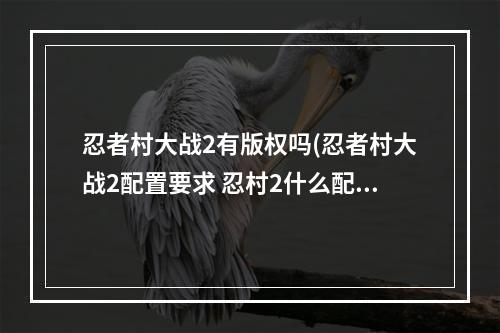 忍者村大战2有版权吗(忍者村大战2配置要求 忍村2什么配...